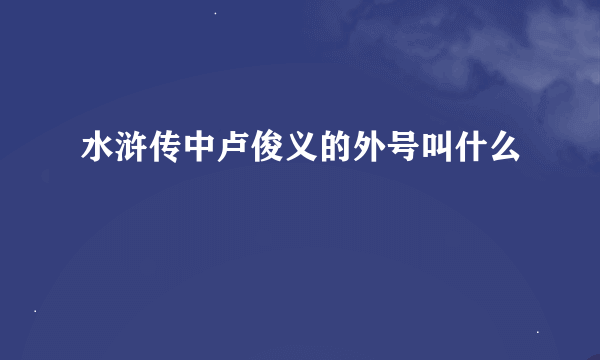 水浒传中卢俊义的外号叫什么